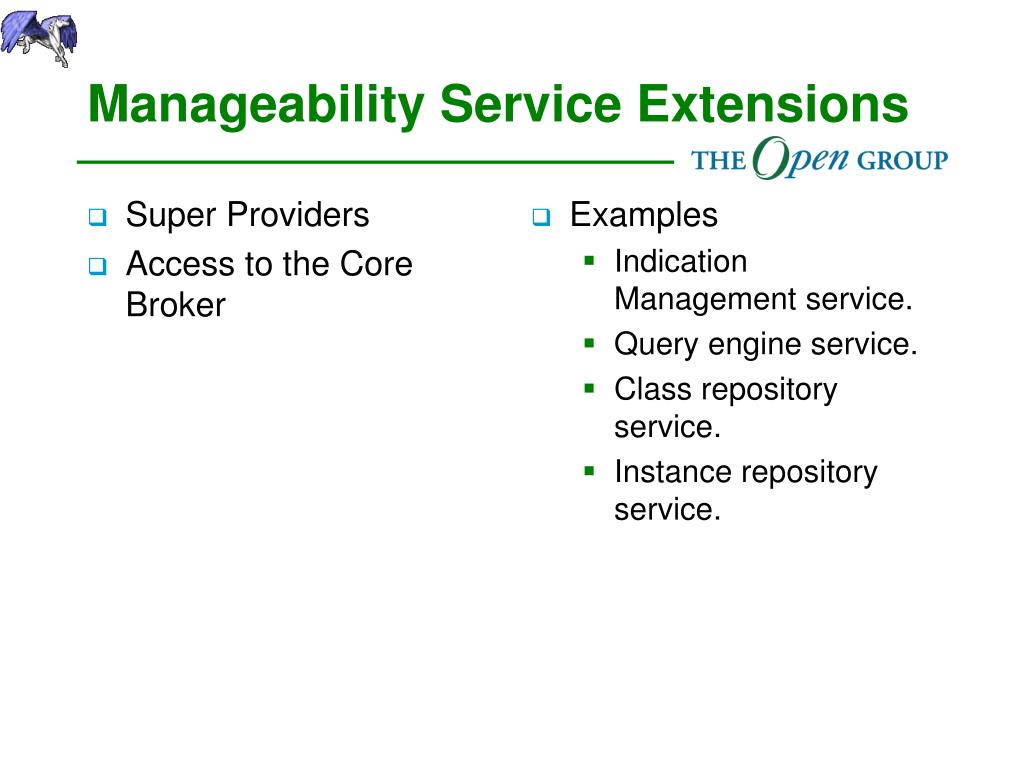 Manageability Service Extensions

THE Open GROUP

- Super Providers
- Access to the Core Broker

- Examples
  - Indication Management service.
  - Query engine service.
  - Class repository service.
  - Instance repository service.